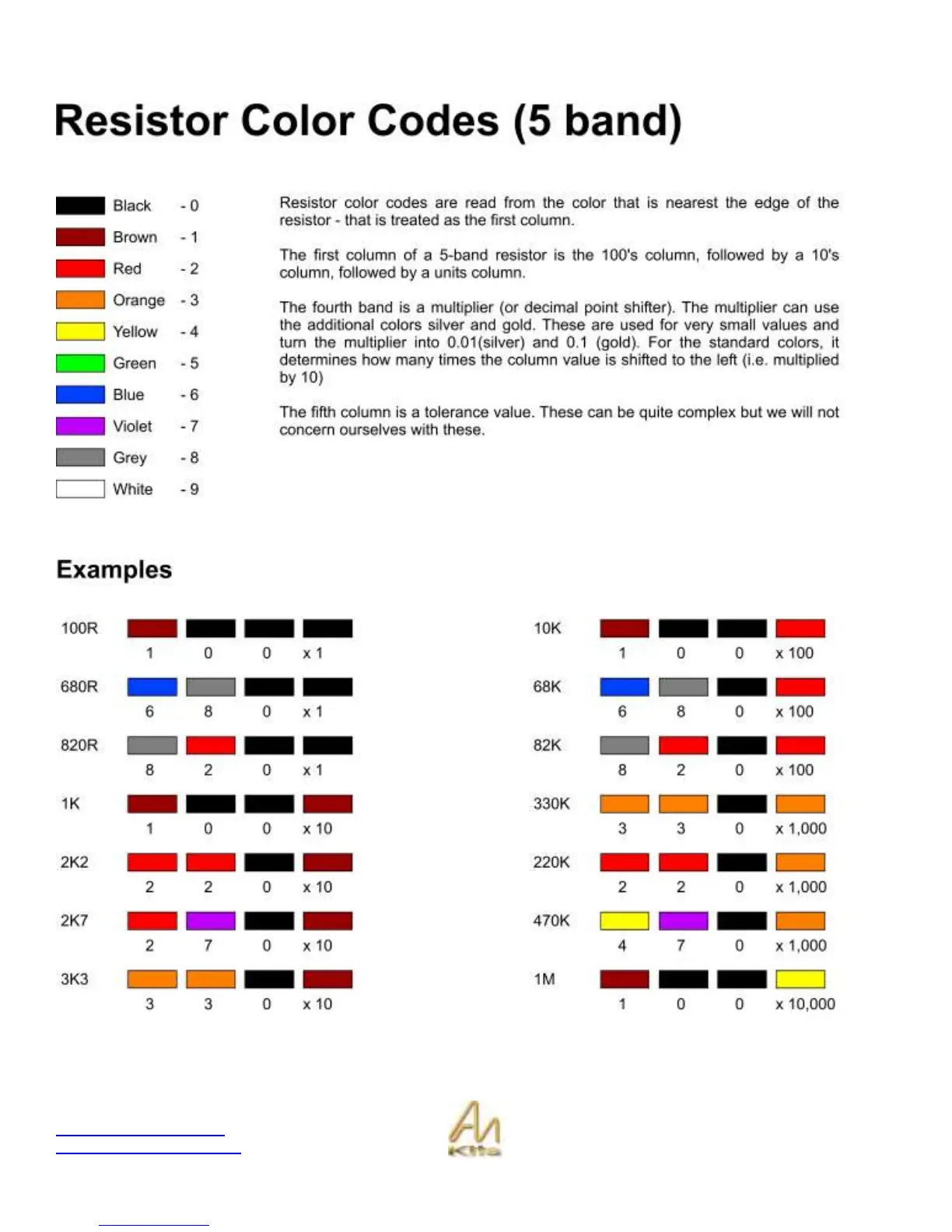 Resistor Color Codes (5 band)

Black - 0
Brown - 1
Red - 2
Orange - 3
Yellow - 4
Green - 5
Blue - 6
Violet - 7
Grey - 8
White - 9

Resistor color codes are read from the color that is nearest the edge of the resistor - that is treated as the first column.

The first column of a 5-band resistor is the 100's column, followed by a 10's column, followed by a units column.

The fourth band is a multiplier (or decimal point shifter). The multiplier can use the additional colors silver and gold. These are used for very small values and turn the multiplier into 0.01(silver) and 0.1 (gold). For the standard colors, it determines how many times the column value is shifted to the left (i.e. multiplied by 10)

The fifth column is a tolerance value. These can be quite complex but we will not concern ourselves with these.

Examples

100R
1 0 0 x 1

680R
6 8 0 x 1

820R
8 2 0 x 1

1K
1 0 0 x 10

2K2
2 2 0 x 10

2K7
2 7 0 x 10

3K3
3 3 0 x 10

10K
1 0 0 x 100

68K
6 8 0 x 100

82K
8 2 0 x 100

330K
3 3 0 x 1,000

220K
2 2 0 x 1,000

470K
4 7 0 x 1,000

1M
1 0 0 x 10,000

Kits